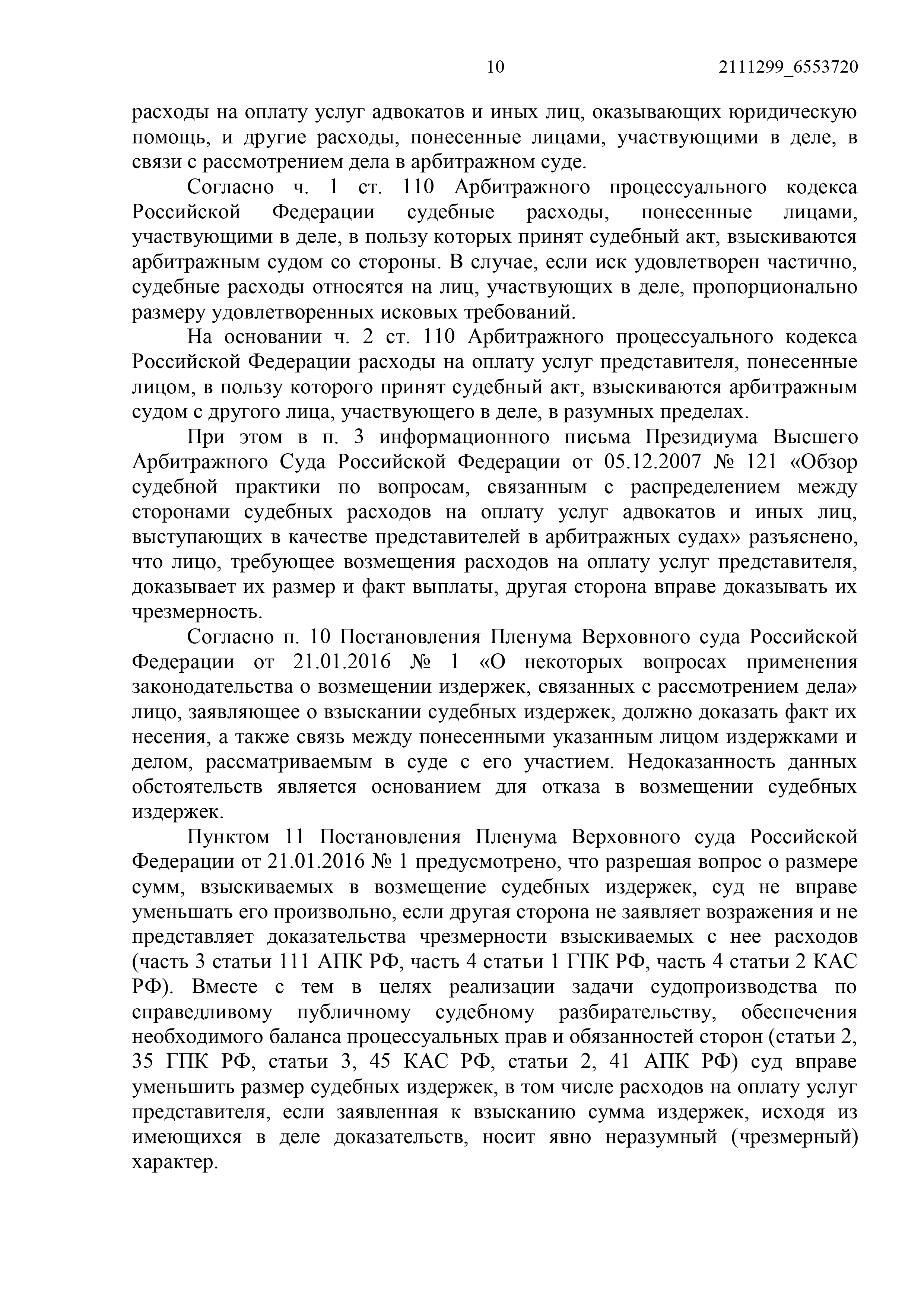 10 2111299_6553720

расходы на оплату услуг адвокатов и иных лиц, оказывающих юридическую помощь, и другие расходы, понесенные лицами, участвующими в деле, в связи с рассмотрением дела в арбитражном суде.

Согласно ч. 1 ст. 110 Арбитражного процессуального кодекса Российской Федерации судебные расходы, понесенные лицами, участвующими в деле, в пользу которых принят судебный акт, взыскиваются арбитражным судом со стороны. В случае, если иск удовлетворен частично, судебные расходы относятся на лиц, участвующих в деле, пропорционально размеру удовлетворенных исковых требований.

На основании ч. 2 ст. 110 Арбитражного процессуального кодекса Российской Федерации расходы на оплату услуг представителя, понесенные лицом, в пользу которого принят судебный акт, взыскиваются арбитражным судом с другого лица, участвующего в деле, в разумных пределах.

При этом в п. 3 информационного письма Президиума Высшего Арбитражного Суда Российской Федерации от 05.12.2007 № 121 «Обзор судебной практики по вопросам, связанным с распределением между сторонами судебных расходов на оплату услуг адвокатов и иных лиц, выступающих в качестве представителей в арбитражных судах» разъяснено, что лицо, требующее возмещения расходов на оплату услуг представителя, доказывает их размер и факт выплаты, другая сторона вправе доказывать их чрезмерность.

Согласно п. 10 Постановления Пленума Верховного суда Российской Федерации от 21.01.2016 № 1 «О некоторых вопросах применения законодательства о возмещении издержек, связанных с рассмотрением дела» лицо, заявляющее о взыскании судебных издержек, должно доказать факт их несения, а также связь между понесенными указанным лицом издержками и делом, рассматриваемым в суде с его участием. Недоказанность данных обстоятельств является основанием для отказа в возмещении судебных издержек.

Пунктом 11 Постановления Пленума Верховного суда Российской Федерации от 21.01.2016 № 1 предусмотрено, что разрешая вопрос о размере сумм, взыскиваемых в возмещение судебных издержек, суд не вправе уменьшать его произвольно, если другая сторона не заявляет возражения и не представляет доказательства чрезмерности взыскиваемых с нее расходов (часть 3 статьи 111 АПК РФ, часть 4 статьи 1 ГПК РФ, часть 4 статьи 2 КАС РФ). Вместе с тем в целях реализации задачи судопроизводства по справедливому публичному судебному разбирательству, обеспечения необходимого баланса процессуальных прав и обязанностей сторон (статьи 2, 35 ГПК РФ, статьи 3, 45 КАС РФ, статьи 2, 41 АПК РФ) суд вправе уменьшить размер судебных издержек, в том числе расходов на оплату услуг представителя, если заявленная к взысканию сумма издержек, исходя из имеющихся в деле доказательств, носит явно неразумный (чрезмерный) характер.